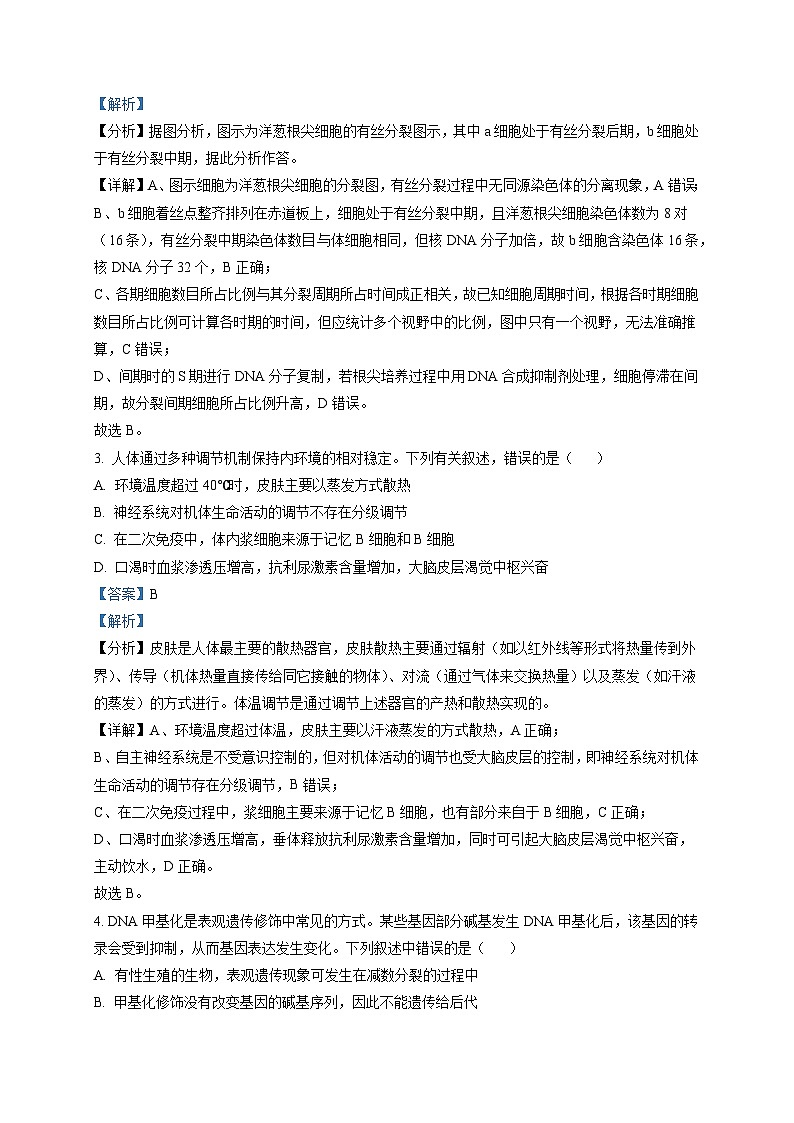 【解析】
【分析】据图分析，图示为洋葱根尖细胞的有丝分裂图示，其中 a 细胞处于有丝分裂后期，b 细胞处于有丝分裂中期，据此分析作答。
【详解】A、图示细胞为洋葱根尖细胞的分裂图，有丝分裂过程中无同源染色体的分离现象，A 错误
B、b 细胞着丝点整齐排列在赤道板上，细胞处于有丝分裂中期，且洋葱根尖细胞染色体数为 8 对（16 条），有丝分裂中期染色体数目与体细胞相同，但核 DNA 分子加倍，故 b 细胞含染色体 16 条，核 DNA 分子 32 个，B 正确；
C、各期细胞数目所占比例与其分裂周期所占时间成正相关，故已知细胞周期时间，根据各时期细胞数目所占比例可计算各时期的时间，但应统计多个视野中的比例，图中只有一个视野，无法准确推算，C 错误；
D、间期时的 S 期进行 DNA 分子复制，若根尖培养过程中用 DNA 合成抑制剂处理，细胞停滞在间期，故分裂间期细胞所占比例升高，D 错误。
故选 B。
3. 人体通过多种调节机制保持内环境的相对稳定。下列有关叙述，错误的是（　　）
A. 环境温度超过 40℃时，皮肤主要以蒸发方式散热
B. 神经系统对机体生命活动的调节不存在分级调节
C. 在二次免疫中，体内浆细胞来源于记忆 B 细胞和 B 细胞
D. 口渴时血浆渗透压增高，抗利尿激素含量增加，大脑皮层渴觉中枢兴奋
【答案】B
【解析】
【分析】皮肤是人体最主要的散热器官，皮肤散热主要通过辐射（如以红外线等形式将热量传到外界）、传导（机体热量直接传给同它接触的物体）、对流（通过气体来交换热量）以及蒸发（如汗液的蒸发）的方式进行。体温调节是通过调节上述器官的产热和散热实现的。
【详解】A、环境温度超过体温，皮肤主要以汗液蒸发的方式散热，A 正确；
B、自主神经系统是不受意识控制的，但对机体活动的调节也受大脑皮层的控制，即神经系统对机体生命活动的调节存在分级调节，B 错误；
C、在二次免疫过程中，浆细胞主要来源于记忆 B 细胞，也有部分来自于 B 细胞，C 正确；
D、口渴时血浆渗透压增高，垂体释放抗利尿激素含量增加，同时可引起大脑皮层渴觉中枢兴奋，主动饮水，D 正确。
故选 B。
4. DNA 甲基化是表观遗传修饰中常见的方式。某些基因部分碱基发生 DNA 甲基化后，该基因的转录会受到抑制，从而基因表达发生变化。下列叙述中错误的是（　　）
A. 有性生殖的生物，表观遗传现象可发生在减数分裂的过程中
B. 甲基化修饰没有改变基因的碱基序列，因此不能遗传给后代